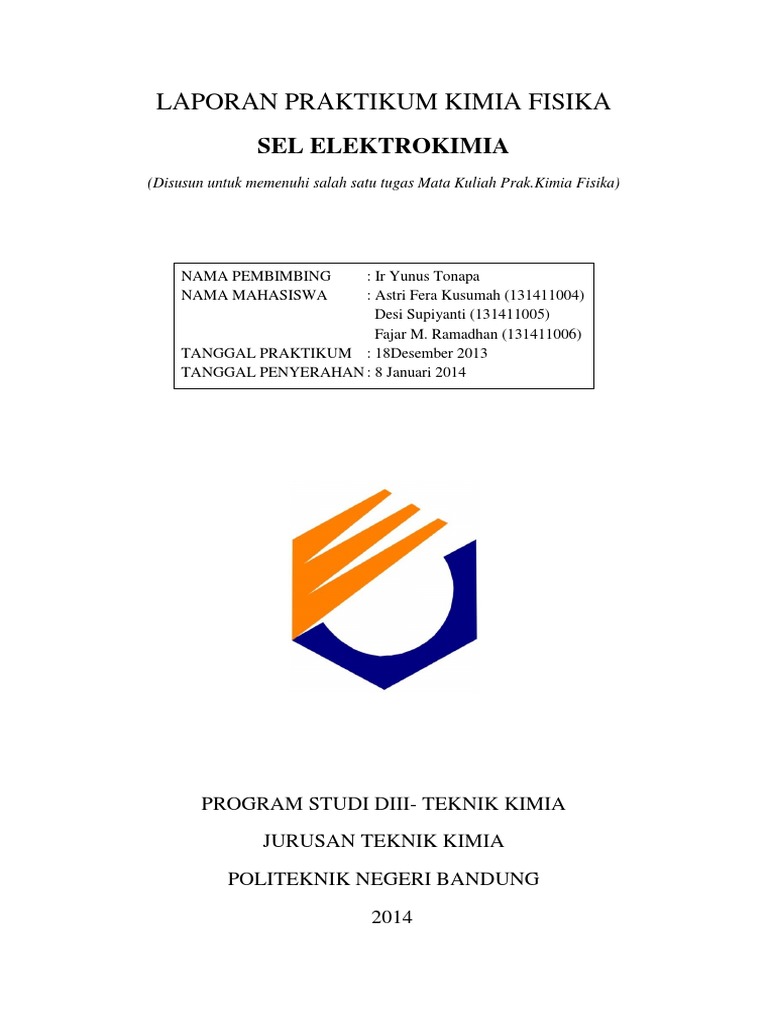 LAPORAN PRAKTIKUM KIMIA FISIKA

SEL ELEKTROKIMIA

(Disusun untuk memenuhi salah satu tugas Mata Kuliah Prak.Kimia Fisika)

NAMA PEMBIMBING : Ir Yunus Tonapa
NAMA MAHASISWA : Astri Fera Kusumah (131411004)
Desi Supiyanti (131411005)
Fajar M. Ramadhan (131411006)
TANGGAL PRAKTIKUM : 18Desember 2013
TANGGAL PENYERAHAN : 8 Januari 2014

PROGRAM STUDI DIII- TEKNIK KIMIA

JURUSAN TEKNIK KIMIA

POLITEKNIK NEGERI BANDUNG

2014